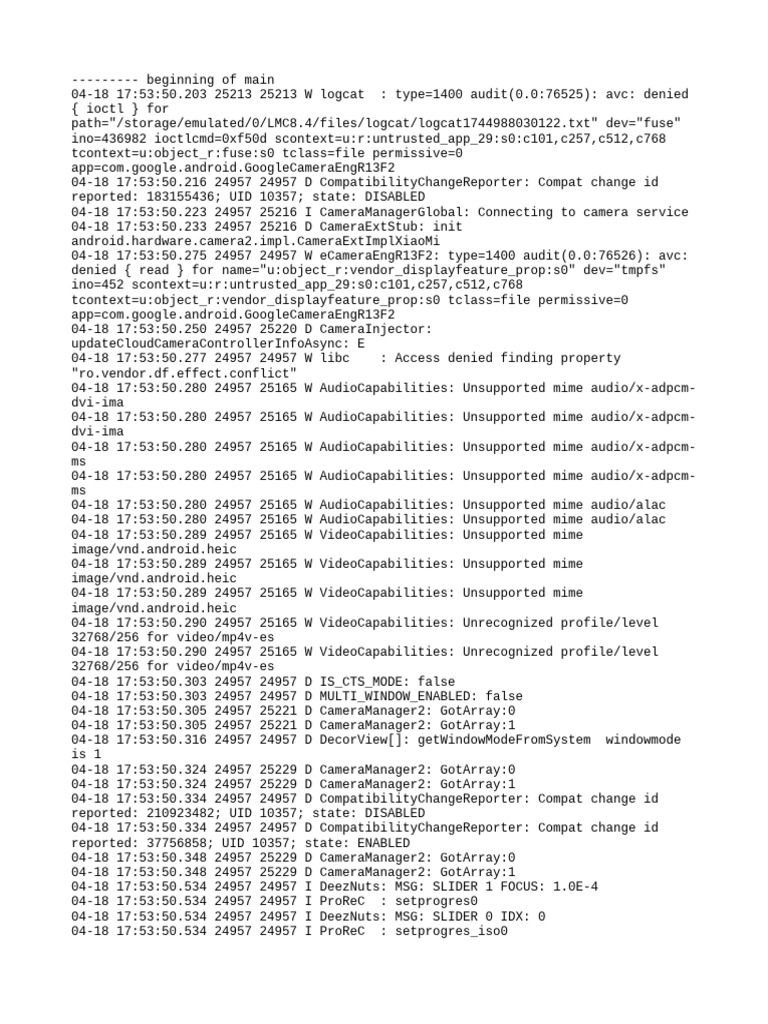 --------- beginning of main
04-18 17:53:50.203 25213 25213 W logcat : type=1400 audit(0.0:76525): avc: denied { ioctl } for path="/storage/emulated/0/LMC8.4/files/logcat/logcat1744988030122.txt" dev="fuse" ino=436982 ioctlcmd=0xf50d scontext=u:r:untrusted_app_29:s0:c101,c257,c512,c768 tcontext=u:object_r:fuse:s0 tclass=file permissive=0 app=com.google.android.GoogleCameraEngR13F2
04-18 17:53:50.216 24957 24957 D CompatibilityChangeReporter: Compat change id reported: 183155436; UID 10357; state: DISABLED
04-18 17:53:50.223 24957 25216 I CameraManagerGlobal: Connecting to camera service
04-18 17:53:50.233 24957 25216 D CameraExtStub: init android.hardware.camera2.impl.CameraExtImplXiaoMi
04-18 17:53:50.275 24957 24957 W eCameraEngR13F2: type=1400 audit(0.0:76526): avc: denied { read } for name="u:object_r:vendor_displayfeature_prop:s0" dev="tmpfs" ino=452 scontext=u:r:untrusted_app_29:s0:c101,c257,c512,c768 tcontext=u:object_r:vendor_displayfeature_prop:s0 tclass=file permissive=0 app=com.google.android.GoogleCameraEngR13F2
04-18 17:53:50.250 24957 25220 D CameraInjector: updateCloudCameraControllerInfoAsync: E
04-18 17:53:50.277 24957 24957 W libc : Access denied finding property "ro.vendor.df.effect.conflict"
04-18 17:53:50.280 24957 25165 W AudioCapabilities: Unsupported mime audio/x-adpcm-dvi-ima
04-18 17:53:50.280 24957 25165 W AudioCapabilities: Unsupported mime audio/x-adpcm-dvi-ima
04-18 17:53:50.280 24957 25165 W AudioCapabilities: Unsupported mime audio/x-adpcm-ms
04-18 17:53:50.280 24957 25165 W AudioCapabilities: Unsupported mime audio/x-adpcm-ms
04-18 17:53:50.280 24957 25165 W AudioCapabilities: Unsupported mime audio/alac
04-18 17:53:50.280 24957 25165 W AudioCapabilities: Unsupported mime audio/alac
04-18 17:53:50.289 24957 25165 W VideoCapabilities: Unsupported mime image/vnd.android.heic
04-18 17:53:50.289 24957 25165 W VideoCapabilities: Unsupported mime image/vnd.android.heic
04-18 17:53:50.289 24957 25165 W VideoCapabilities: Unsupported mime image/vnd.android.heic
04-18 17:53:50.290 24957 25165 W VideoCapabilities: Unrecognized profile/level 32768/256 for video/mp4v-es
04-18 17:53:50.290 24957 25165 W VideoCapabilities: Unrecognized profile/level 32768/256 for video/mp4v-es
04-18 17:53:50.303 24957 24957 D IS_CTS_MODE: false
04-18 17:53:50.303 24957 24957 D MULTI_WINDOW_ENABLED: false
04-18 17:53:50.305 24957 25221 D CameraManager2: GotArray:0
04-18 17:53:50.305 24957 25221 D CameraManager2: GotArray:1
04-18 17:53:50.316 24957 24957 D DecorView[]: getWindowModeFromSystem windowmode is 1
04-18 17:53:50.324 24957 25229 D CameraManager2: GotArray:0
04-18 17:53:50.324 24957 25229 D CameraManager2: GotArray:1
04-18 17:53:50.334 24957 24957 D CompatibilityChangeReporter: Compat change id reported: 210923482; UID 10357; state: DISABLED
04-18 17:53:50.334 24957 24957 D CompatibilityChangeReporter: Compat change id reported: 37756858; UID 10357; state: ENABLED
04-18 17:53:50.348 24957 25229 D CameraManager2: GotArray:0
04-18 17:53:50.348 24957 25229 D CameraManager2: GotArray:1
04-18 17:53:50.534 24957 24957 I DeezNuts: MSG: SLIDER 1 FOCUS: 1.0E-4
04-18 17:53:50.534 24957 24957 I ProReC : setprogres0
04-18 17:53:50.534 24957 24957 I DeezNuts: MSG: SLIDER 0 IDX: 0
04-18 17:53:50.534 24957 24957 I ProReC : setprogres_iso0